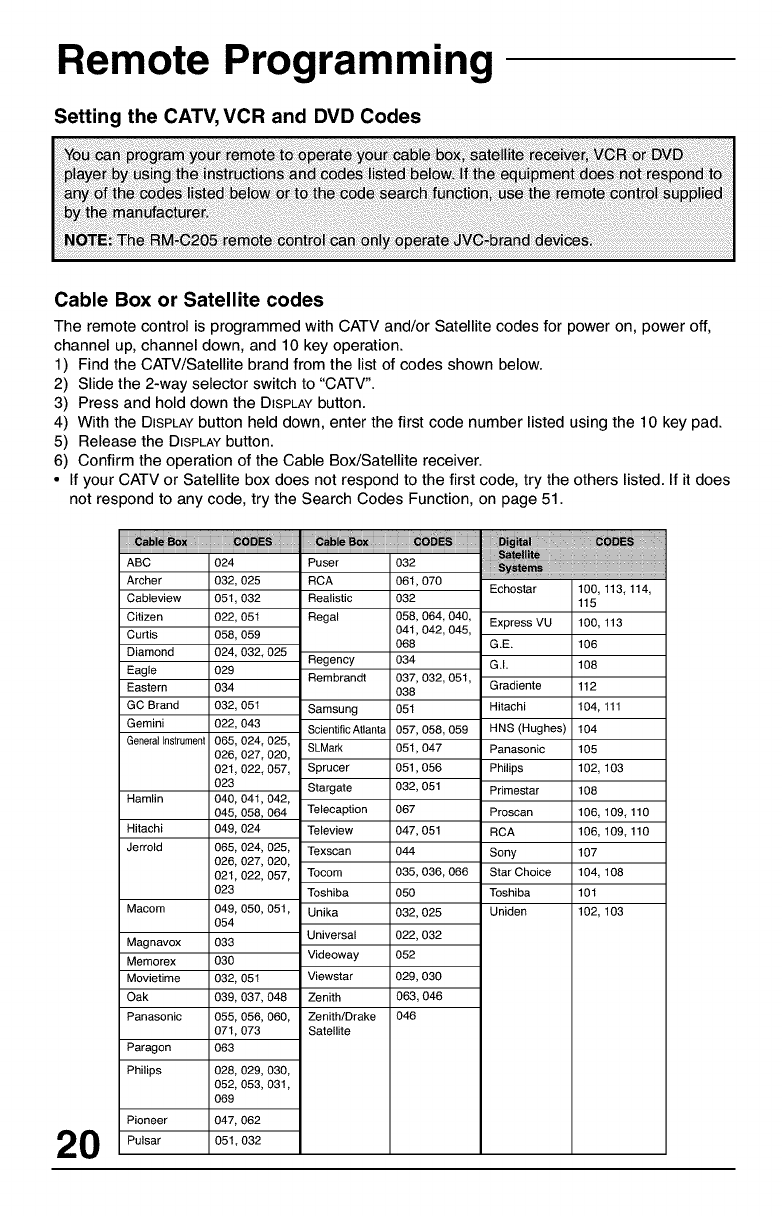 Remote Programming

Setting the CATV, VCR and DVD Codes

You can program your remote to operate your cable box, satellite receiver, VCR or DVD player by using the instructions and codes listed below. If the equipment does not respond to any of the codes listed below or to the code search function, use the remote control supplied by the manufacturer.

NOTE: The RM-C205 remote control can only operate JVC-brand devices.

Cable Box or Satellite codes

The remote control is programmed with CATV and/or Satellite codes for power on, power off, channel up, channel down, and 10 key operation.
1) Find the CATV/Satellite brand from the list of codes shown below.
2) Slide the 2-way selector switch to "CATV".
3) Press and hold down the DISPLAY button.
4) With the DISPLAY button held down, enter the first code number listed using the 10 key pad.
5) Release the DISPLAY button.
6) Confirm the operation of the Cable Box/Satellite receiver.
• If your CATV or Satellite box does not respond to the first code, try the others listed. If it does not respond to any code, try the Search Codes Function, on page 51.

| Cable Box | CODES |
|---|---|
| ABC | 024 |
| Archer | 032, 025 |
| Cableview | 051, 032 |
| Citizen | 022, 051 |
| Curtis | 058, 059 |
| Diamond | 024, 032, 025 |
| Eagle | 029 |
| Eastern | 034 |
| GC Brand | 032, 051 |
| Gemini | 022, 043 |
| General Instrument | 065, 024, 025, 026, 027, 020, 021, 022, 057, 023 |
| Hamlin | 040, 041, 042, 045, 058, 064 |
| Hitachi | 049, 024 |
| Jerrold | 065, 024, 025, 026, 027, 020, 021, 022, 057, 023 |
| Macom | 049, 050, 051, 054 |
| Magnavox | 033 |
| Memorex | 030 |
| Movietime | 032, 051 |
| Oak | 039, 037, 048 |
| Panasonic | 055, 056, 060, 071, 073 |
| Paragon | 063 |
| Philips | 028, 029, 030, 052, 053, 031, 069 |
| Pioneer | 047, 062 |
| Pulsar | 051, 032 |

| Cable Box | CODES |
|---|---|
| Puser | 032 |
| RCA | 061, 070 |
| Realistic | 032 |
| Regal | 058, 064, 040, 041, 042, 045, 068 |
| Regency | 034 |
| Rembrandt | 037, 032, 051, 038 |
| Samsung | 051 |
| Scientific Atlanta | 057, 058, 059 |
| SLMark | 051, 047 |
| Sprucer | 051, 056 |
| Stargate | 032, 051 |
| Telecaption | 067 |
| Teleview | 047, 051 |
| Texscan | 044 |
| Tocom | 035, 036, 066 |
| Toshiba | 050 |
| Unika | 032, 025 |
| Universal | 022, 032 |
| Videoway | 052 |
| Viewstar | 029, 030 |
| Zenith | 063, 046 |
| Zenith/Drake Satellite | 046 |

| Digital Satellite Systems | CODES |
|---|---|
| Echostar | 100, 113, 114, 115 |
| Express VU | 100, 113 |
| G.E. | 106 |
| G.I. | 108 |
| Gradiente | 112 |
| Hitachi | 104, 111 |
| HNS (Hughes) | 104 |
| Panasonic | 105 |
| Philips | 102, 103 |
| Primestar | 108 |
| Proscan | 106, 109, 110 |
| RCA | 106, 109, 110 |
| Sony | 107 |
| Star Choice | 104, 108 |
| Toshiba | 101 |
| Uniden | 102, 103 |

20